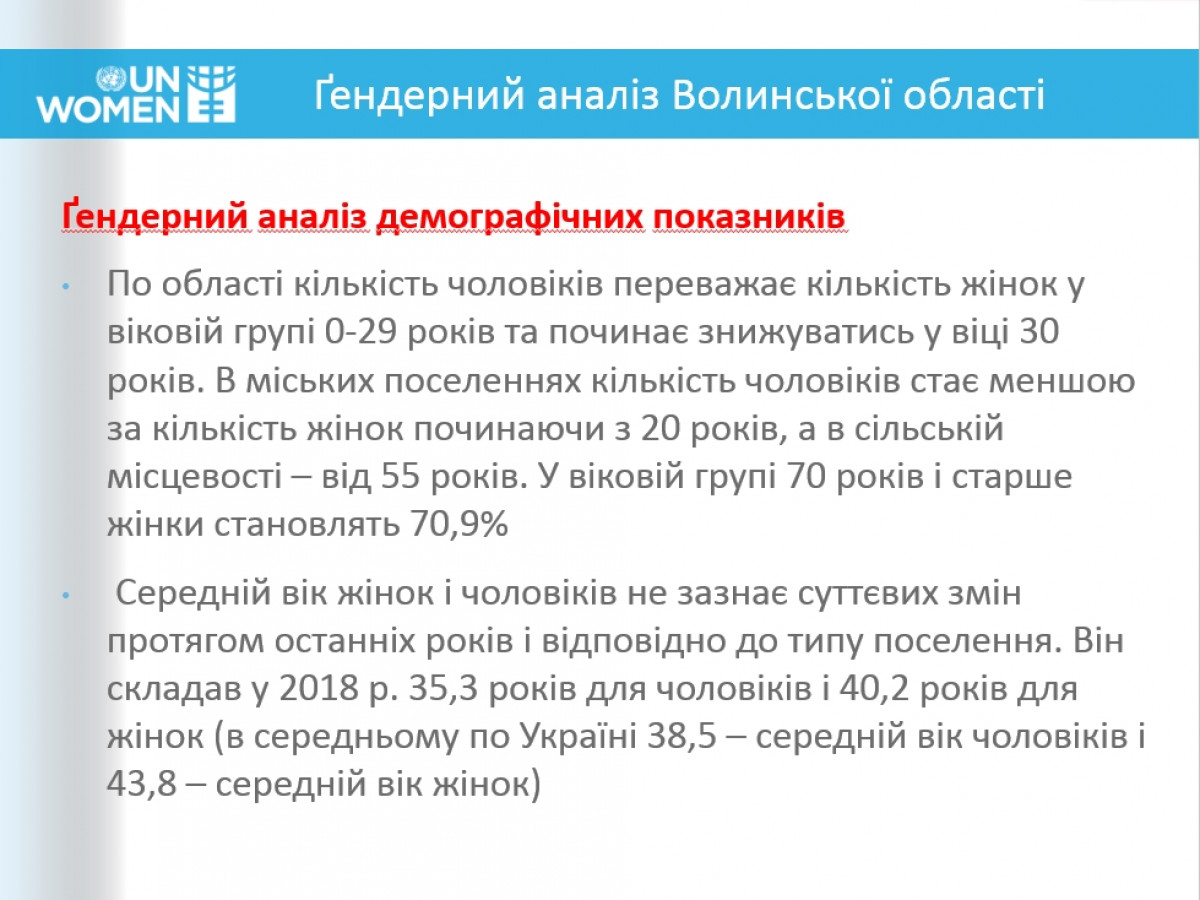 UN WOMEN

Ґендерний аналіз Волинської області

Ґендерний аналіз демографічних показників

• По області кількість чоловіків переважає кількість жінок у віковій групі 0-29 років та починає знижуватись у віці 30 років. В міських поселеннях кількість чоловіків стає меншою за кількість жінок починаючи з 20 років, а в сільській місцевості – від 55 років. У віковій групі 70 років і старше жінки становлять 70,9%

• Середній вік жінок і чоловіків не зазнає суттєвих змін протягом останніх років і відповідно до типу поселення. Він складав у 2018 р. 35,3 років для чоловіків і 40,2 років для жінок (в середньому по Україні 38,5 – середній вік чоловіків і 43,8 – середній вік жінок)